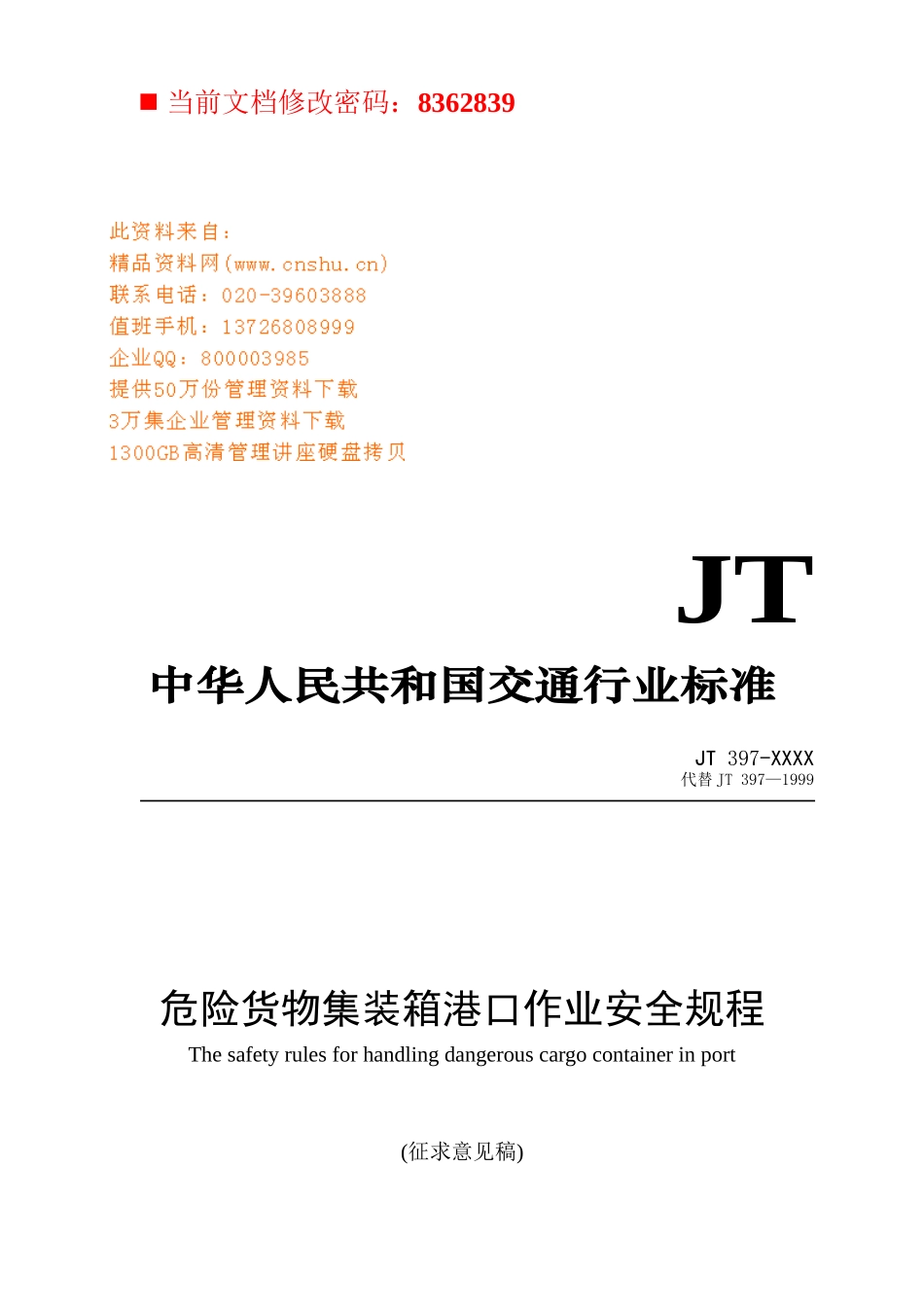 ■ 当前文档修改密码：8362839

此资料来自：
精品资料网(www.cnshu.cn)
联系电话：020-39603888
值班手机：13726808999
企业QQ：800003985
提供50万份管理资料下载
3万集企业管理资料下载
1300GB高清管理讲座硬盘拷贝

JT

中华人民共和国交通行业标准

JT 397-XXXX
代替 JT 397—1999

危险货物集装箱港口作业安全规程
The safety rules for handling dangerous cargo container in port

(征求意见稿)